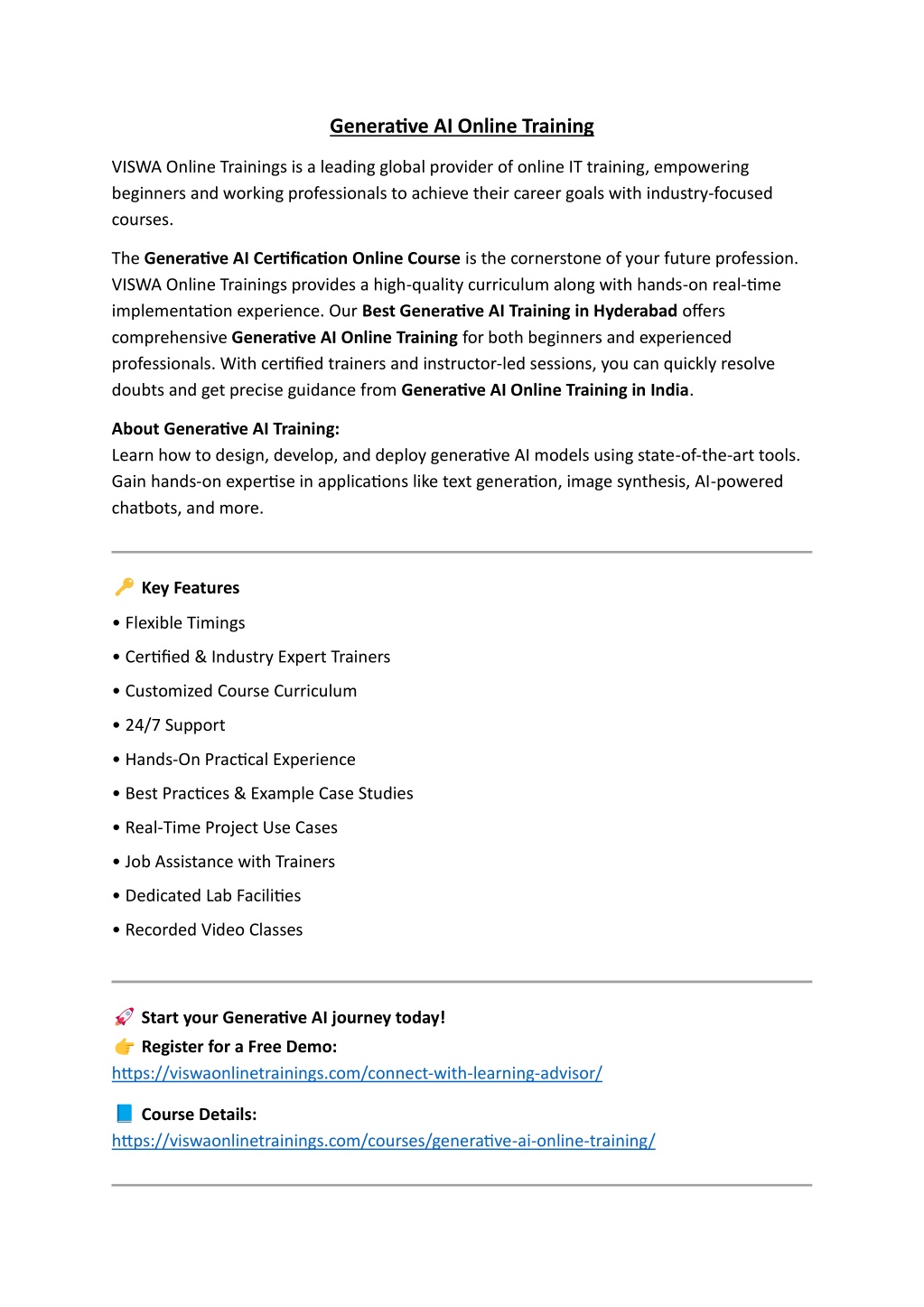 Generative AI Online Training

VISWA Online Trainings is a leading global provider of online IT training, empowering beginners and working professionals to achieve their career goals with industry-focused courses.

The Generative AI Certification Online Course is the cornerstone of your future profession. VISWA Online Trainings provides a high-quality curriculum along with hands-on real-time implementation experience. Our Best Generative AI Training in Hyderabad offers comprehensive Generative AI Online Training for both beginners and experienced professionals. With certified trainers and instructor-led sessions, you can quickly resolve doubts and get precise guidance from Generative AI Online Training in India.

About Generative AI Training:
Learn how to design, develop, and deploy generative AI models using state-of-the-art tools. Gain hands-on expertise in applications like text generation, image synthesis, AI-powered chatbots, and more.

🔑 Key Features

• Flexible Timings

• Certified & Industry Expert Trainers

• Customized Course Curriculum

• 24/7 Support

• Hands-On Practical Experience

• Best Practices & Example Case Studies

• Real-Time Project Use Cases

• Job Assistance with Trainers

• Dedicated Lab Facilities

• Recorded Video Classes

🚀 Start your Generative AI journey today!
👉 Register for a Free Demo:
https://viswaonlinetrainings.com/connect-with-learning-advisor/

📘 Course Details:
https://viswaonlinetrainings.com/courses/generative-ai-online-training/